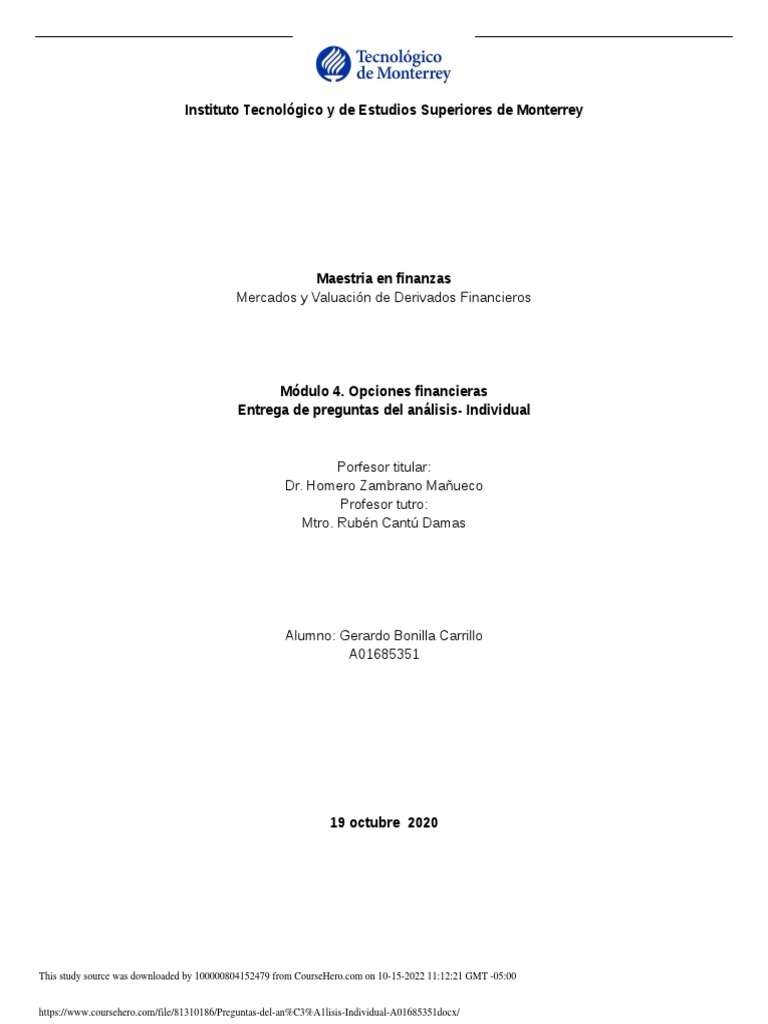 Tecnológico de Monterrey

Instituto Tecnológico y de Estudios Superiores de Monterrey

Maestria en finanzas
Mercados y Valuación de Derivados Financieros

Módulo 4. Opciones financieras
Entrega de preguntas del análisis- Individual

Porfesor titular:
Dr. Homero Zambrano Mañueco
Profesor tutro:
Mtro. Rubén Cantú Damas

Alumno: Gerardo Bonilla Carrillo
A01685351

19 octubre 2020

This study source was downloaded by 100000804152479 from CourseHero.com on 10-15-2022 11:12:21 GMT -05:00

https://www.coursehero.com/file/81310186/Preguntas-del-an%C3%A1lisis-Individual-A01685351docx/